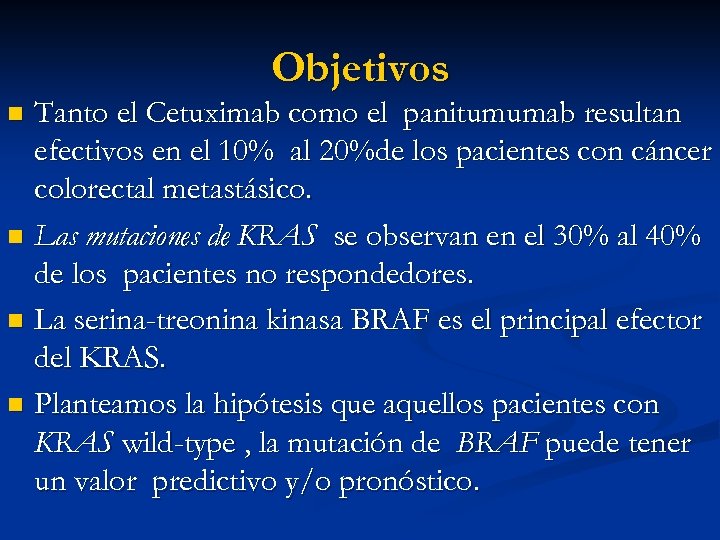 Objetivos

Tanto el Cetuximab como el panitumumab resultan efectivos en el 10% al 20%de los pacientes con cáncer colorectal metastásico.

Las mutaciones de KRAS se observan en el 30% al 40% de los pacientes no respondedores.

La serina-treonina kinasa BRAF es el principal efector del KRAS.

Planteamos la hipótesis que aquellos pacientes con KRAS wild-type , la mutación de BRAF puede tener un valor predictivo y/o pronóstico.